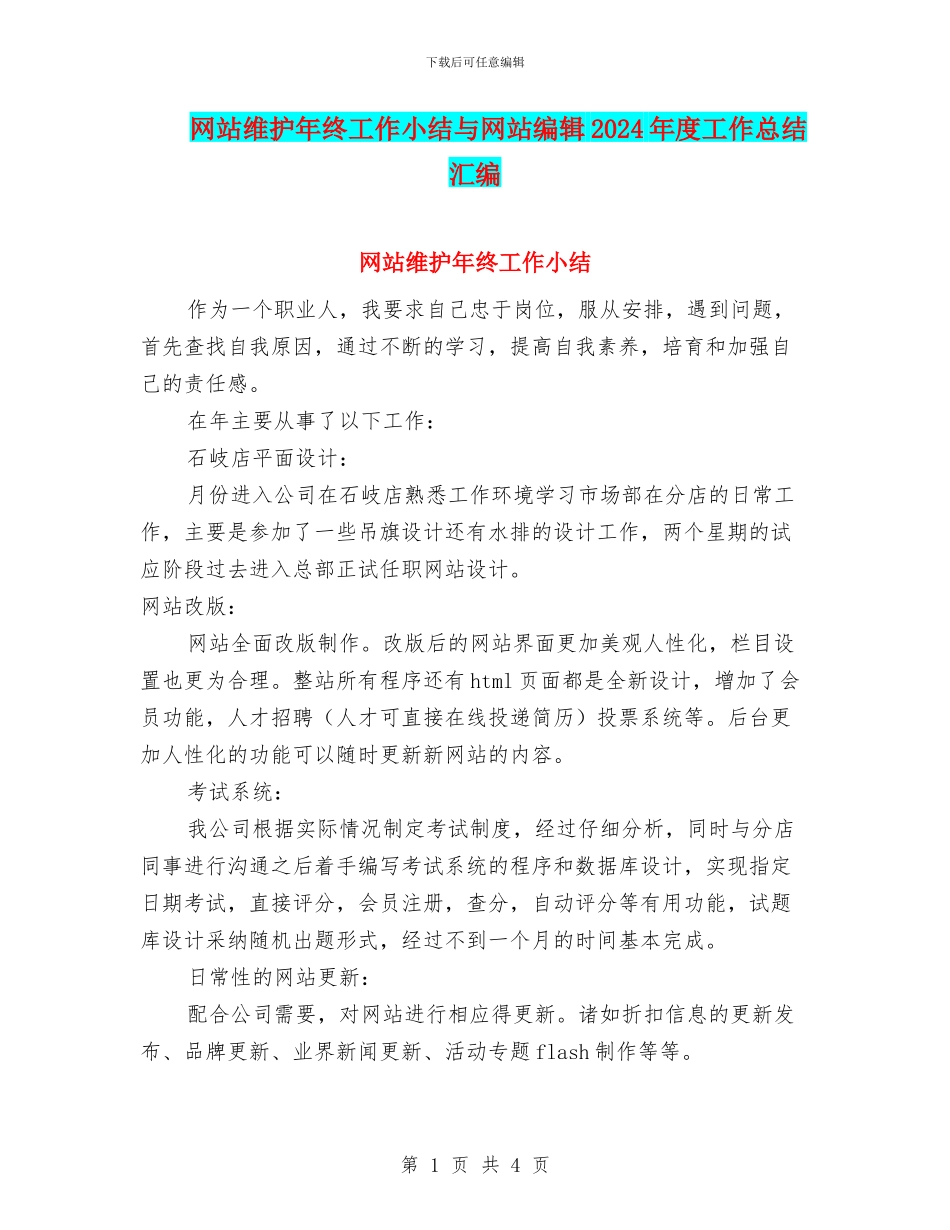 下载后可任意编辑

网站维护年终工作小结与网站编辑2024年度工作总结汇编

网站维护年终工作小结

作为一个职业人，我要求自己忠于岗位，服从安排，遇到问题，首先查找自我原因，通过不断的学习，提高自我素养，培育和加强自己的责任感。

在年主要从事了以下工作：

石岐店平面设计：

月份进入公司在石岐店熟悉工作环境学习市场部在分店的日常工作，主要是参加了一些吊旗设计还有水排的设计工作，两个星期的试应阶段过去进入总部正试任职网站设计。

网站改版：

网站全面改版制作。改版后的网站界面更加美观人性化，栏目设置也更为合理。整站所有程序还有html页面都是全新设计，增加了会员功能，人才招聘（人才可直接在线投递简历）投票系统等。后台更加人性化的功能可以随时更新新网站的内容。

考试系统：

我公司根据实际情况制定考试制度，经过仔细分析，同时与分店同事进行沟通之后着手编写考试系统的程序和数据库设计，实现指定日期考试，直接评分，会员注册，查分，自动评分等有用功能，试题库设计采纳随机出题形式，经过不到一个月的时间基本完成。

日常性的网站更新：

配合公司需要，对网站进行相应得更新。诸如折扣信息的更新发布、品牌更新、业界新闻更新、活动专题flash制作等等。

第 1 页 共 4 页